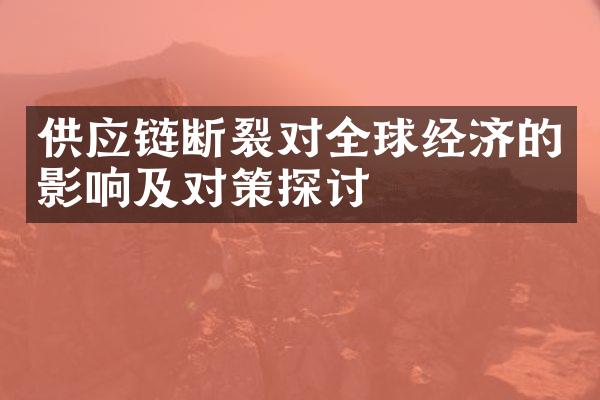 供应链断裂对全球经济的影响及对策探讨